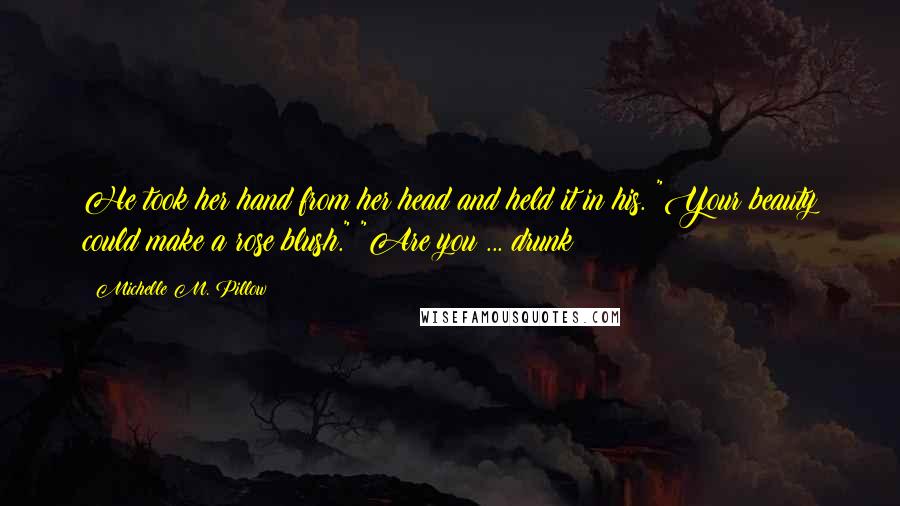 He took her hand from her head and held it in his. "Your beauty could make a rose blush." "Are you ... drunk

Michelle M. Pillow

WISEFAMOUSQUOTES.COM